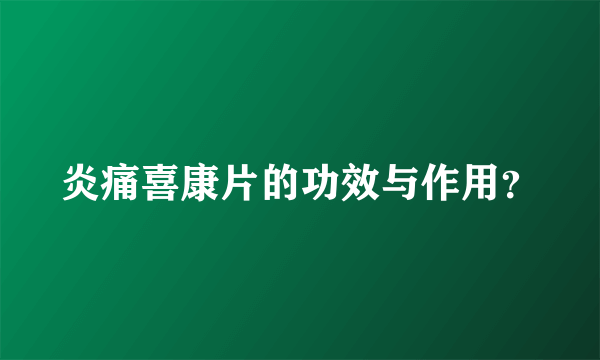 炎痛喜康片的功效与作用？